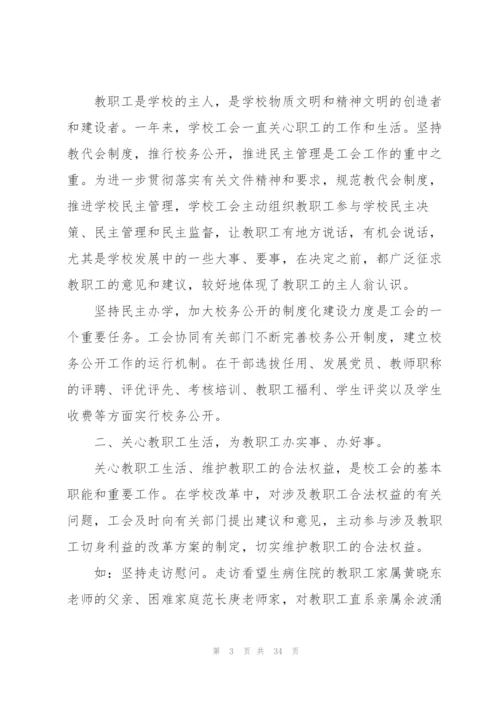 教职工是学校的主人，是学校物质文明和精神文明的创造者和建设者。一年来，学校工会一直关心职工的工作和生活。坚持教代会制度，推行校务公开，推进民主管理是工会工作的重中之重。为进一步贯彻落实有关文件精神和要求，规范教代会制度，推进学校民主管理，学校工会主动组织教职工参与学校民主决策、民主管理和民主监督，让教职工有地方说话，有机会说话，尤其是学校发展中的一些大事、要事，在决定之前，都广泛征求教职工的意见和建议，较好地体现了教职工的主人翁认识。

坚持民主办学，加大校务公开的制度化建设力度是工会的一个重要任务。工会协同有关部门不断完善校务公开制度，建立校务公开工作的运行机制。在干部选拔任用、发展党员、教师职称的评聘、评优评先、考核培训、教职工福利、学生评奖以及学生收费等方面实行校务公开。

二、关心教职工生活，为教职工办实事、办好事。

关心教职工生活、维护教职工的合法权益，是校工会的基本职能和重要工作。在学校改革中，对涉及教职工合法权益的有关问题，工会及时向有关部门提出建议和意见，主动参与涉及教职工切身利益的改革方案的制定，切实维护教职工的合法权益。

如：坚持走访慰问。走访看望生病住院的教职工家属黄晓东老师的父亲、困难家庭范长庚老师家，对教职工直系亲属余波涌

第 3 页 共 34 页